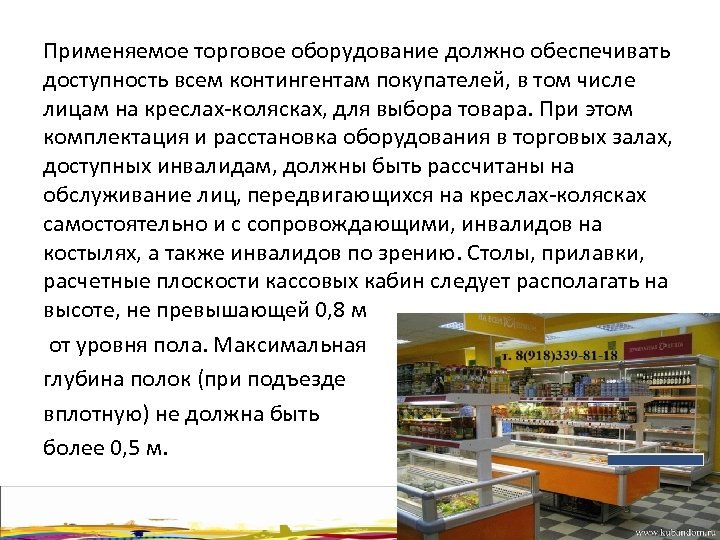 Применяемое торговое оборудование должно обеспечивать доступность всем контингентам покупателей, в том числе лицам на креслах-колясках, для выбора товара. При этом комплектация и расстановка оборудования в торговых залах, доступных инвалидам, должны быть рассчитаны на обслуживание лиц, передвигающихся на креслах-колясках самостоятельно и с сопровождающими, инвалидов на костылях, а также инвалидов по зрению. Столы, прилавки, расчетные плоскости кассовых кабин следует располагать на высоте, не превышающей 0,8 м

от уровня пола. Максимальная глубина полок (при подъезде вплотную) не должна быть более 0,5 м.

т. 8(918)339-81-18

www.kubandom.ru